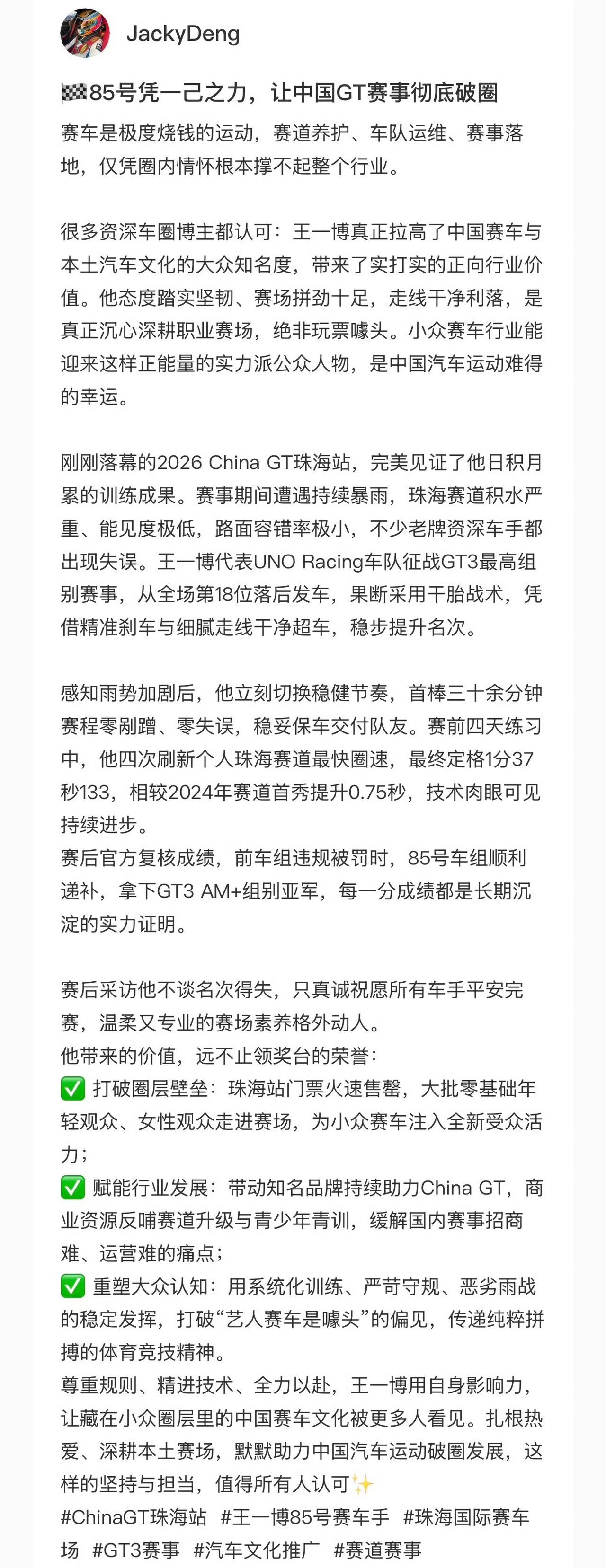 JackyDeng

🏁85号凭一己之力，让中国GT赛事彻底破圈
赛车是极度烧钱的运动，赛道养护、车队运维、赛事落地，仅凭圈内情怀根本撑不起整个行业。

很多资深车圈博主都认可：王一博真正拉高了中国赛车与本土汽车文化的大众知名度，带来了实打实的正向行业价值。他态度踏实坚韧、赛场拼劲十足，走线干净利落，是真正沉心深耕职业赛场，绝非玩票噱头。小众赛车行业能迎来这样正能量的实力派公众人物，是中国汽车运动难得的幸运。

刚刚落幕的2026 China GT珠海站，完美见证了他日积月累的训练成果。赛事期间遭遇持续暴雨，珠海赛道积水严重、能见度极低，路面容错率极小，不少老牌资深车手都出现失误。王一博代表UNO Racing车队征战GT3最高组别赛事，从全场第18位落后发车，果断采用干胎战术，凭借精准刹车与细腻走线干净超车，稳步提升名次。

感知雨势加剧后，他立刻切换稳健节奏，首棒三十余分钟赛程零剐蹭、零失误，稳妥保车交付队友。赛前四天练习中，他四次刷新个人珠海赛道最快圈速，最终定格1分37秒133，相较2024年赛道首秀提升0.75秒，技术肉眼可见持续进步。
赛后官方复核成绩，前车组违规被罚时，85号车组顺利递补，拿下GT3 AM+组别亚军，每一分成绩都是长期沉淀的实力证明。

赛后采访他不谈名次得失，只真诚祝愿所有车手平安完赛，温柔又专业的赛场素养格外动人。
他带来的价值，远不止领奖台的荣誉：
✅ 打破圈层壁垒：珠海站门票火速售罄，大批零基础年轻观众、女性观众走进赛场，为小众赛车注入全新受众活力；
✅ 赋能行业发展：带动知名品牌持续助力China GT，商业资源反哺赛道升级与青少年青训，缓解国内赛事招商难、运营难的痛点；
✅ 重塑大众认知：用系统化训练、严苛守规、恶劣雨战的稳定发挥，打破“艺人赛车是噱头”的偏见，传递纯粹拼搏的体育竞技精神。
尊重规则、精进技术、全力以赴，王一博用自身影响力，让藏在小众圈层里的中国赛车文化被更多人看见。扎根热爱、深耕本土赛场，默默助力中国汽车运动破圈发展，这样的坚持与担当，值得所有人认可✨
#ChinaGT珠海站 #王一博85号赛车手 #珠海国际赛车场 #GT3赛事 #汽车文化推广 #赛道赛事